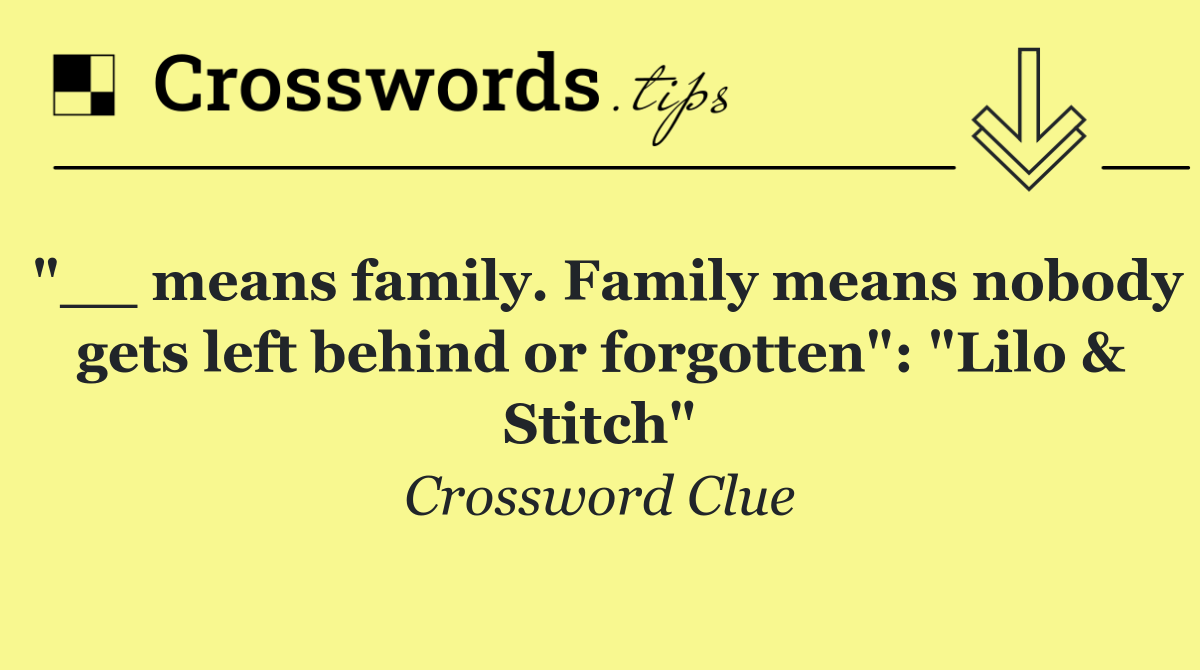 Crosswords.tips

"__ means family. Family means nobody gets left behind or forgotten": "Lilo & Stitch"

Crossword Clue